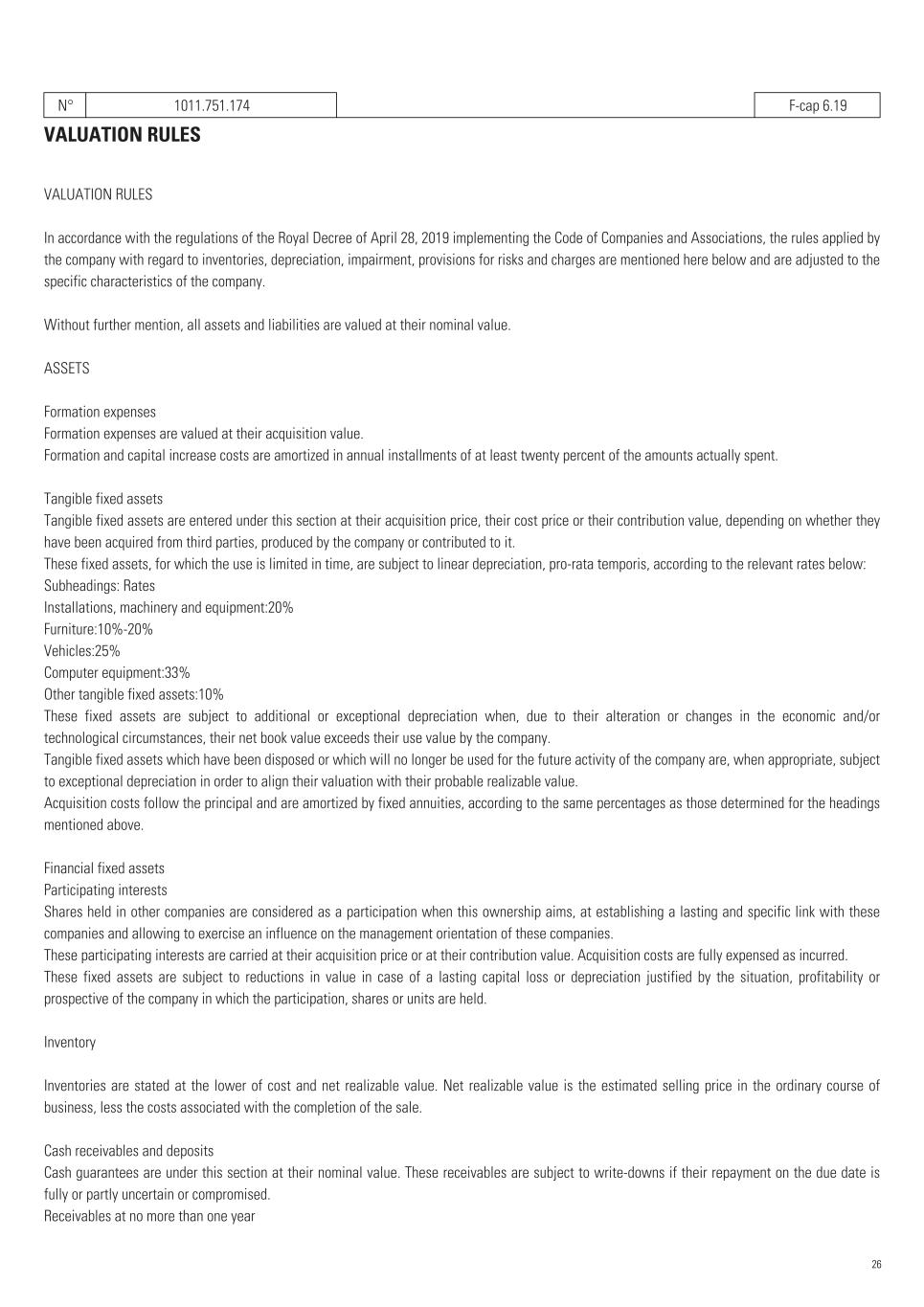 | N° | 1011.751.174 | | F-cap 6.19 |
|---|---|---|---|

**VALUATION RULES**

VALUATION RULES

In accordance with the regulations of the Royal Decree of April 28, 2019 implementing the Code of Companies and Associations, the rules applied by the company with regard to inventories, depreciation, impairment, provisions for risks and charges are mentioned here below and are adjusted to the specific characteristics of the company.

Without further mention, all assets and liabilities are valued at their nominal value.

ASSETS

Formation expenses
Formation expenses are valued at their acquisition value.
Formation and capital increase costs are amortized in annual installments of at least twenty percent of the amounts actually spent.

Tangible fixed assets
Tangible fixed assets are entered under this section at their acquisition price, their cost price or their contribution value, depending on whether they have been acquired from third parties, produced by the company or contributed to it.
These fixed assets, for which the use is limited in time, are subject to linear depreciation, pro-rata temporis, according to the relevant rates below:
Subheadings: Rates
Installations, machinery and equipment:20%
Furniture:10%-20%
Vehicles:25%
Computer equipment:33%
Other tangible fixed assets:10%
These fixed assets are subject to additional or exceptional depreciation when, due to their alteration or changes in the economic and/or technological circumstances, their net book value exceeds their use value by the company.
Tangible fixed assets which have been disposed or which will no longer be used for the future activity of the company are, when appropriate, subject to exceptional depreciation in order to align their valuation with their probable realizable value.
Acquisition costs follow the principal and are amortized by fixed annuities, according to the same percentages as those determined for the headings mentioned above.

Financial fixed assets
Participating interests
Shares held in other companies are considered as a participation when this ownership aims, at establishing a lasting and specific link with these companies and allowing to exercise an influence on the management orientation of these companies.
These participating interests are carried at their acquisition price or at their contribution value. Acquisition costs are fully expensed as incurred.
These fixed assets are subject to reductions in value in case of a lasting capital loss or depreciation justified by the situation, profitability or prospective of the company in which the participation, shares or units are held.

Inventory

Inventories are stated at the lower of cost and net realizable value. Net realizable value is the estimated selling price in the ordinary course of business, less the costs associated with the completion of the sale.

Cash receivables and deposits
Cash guarantees are under this section at their nominal value. These receivables are subject to write-downs if their repayment on the due date is fully or partly uncertain or compromised.
Receivables at no more than one year

26